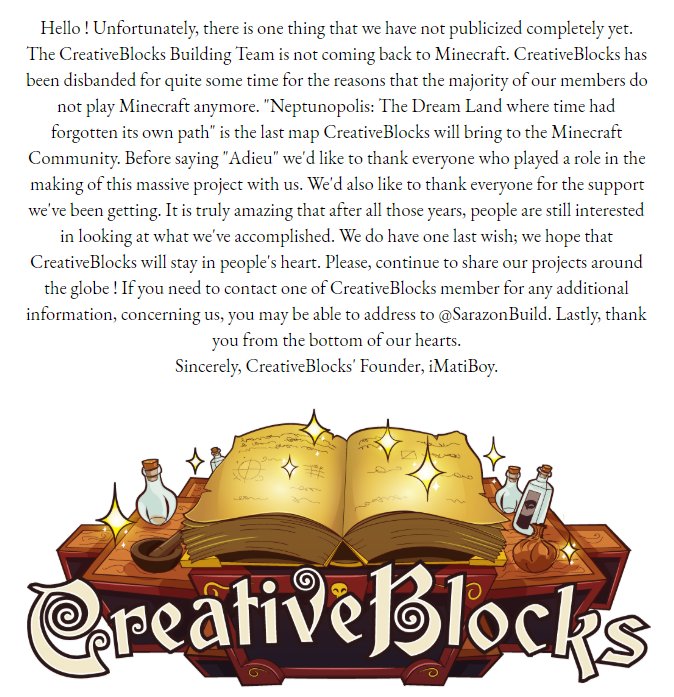 Hello ! Unfortunately, there is one thing that we have not publicized completely yet. The CreativeBlocks Building Team is not coming back to Minecraft. CreativeBlocks has been disbanded for quite some time for the reasons that the majority of our members do not play Minecraft anymore. "Neptunopolis: The Dream Land where time had forgotten its own path" is the last map CreativeBlocks will bring to the Minecraft Community. Before saying "Adieu" we'd like to thank everyone who played a role in the making of this massive project with us. We'd also like to thank everyone for the support we've been getting. It is truly amazing that after all those years, people are still interested in looking at what we've accomplished. We do have one last wish; we hope that CreativeBlocks will stay in people's heart. Please, continue to share our projects around the globe ! If you need to contact one of CreativeBlocks member for any additional information, concerning us, you may be able to address to @SarazonBuild. Lastly, thank you from the bottom of our hearts.
Sincerely, CreativeBlocks' Founder, iMatiBoy.

CreativeBlocks